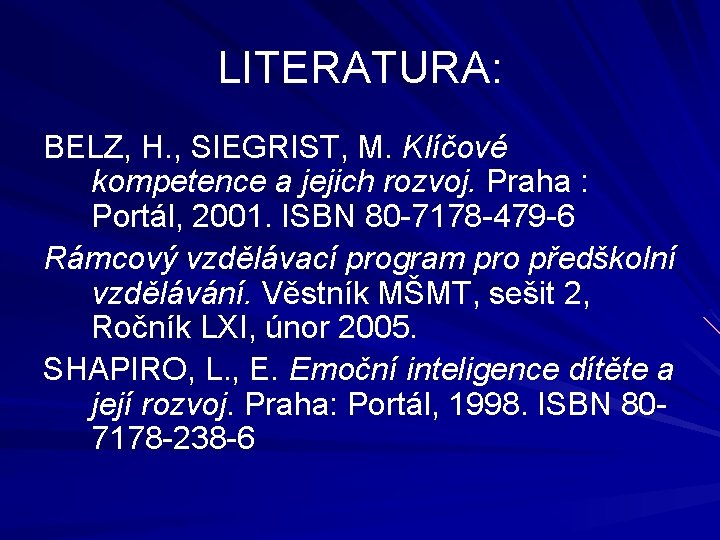 LITERATURA:

BELZ, H., SIEGRIST, M. Klíčové kompetence a jejich rozvoj. Praha : Portál, 2001. ISBN 80-7178-479-6

Rámcový vzdělávací program pro předškolní vzdělávání. Věstník MŠMT, sešit 2, Ročník LXI, únor 2005.

SHAPIRO, L., E. Emoční inteligence dítěte a její rozvoj. Praha: Portál, 1998. ISBN 80-7178-238-6